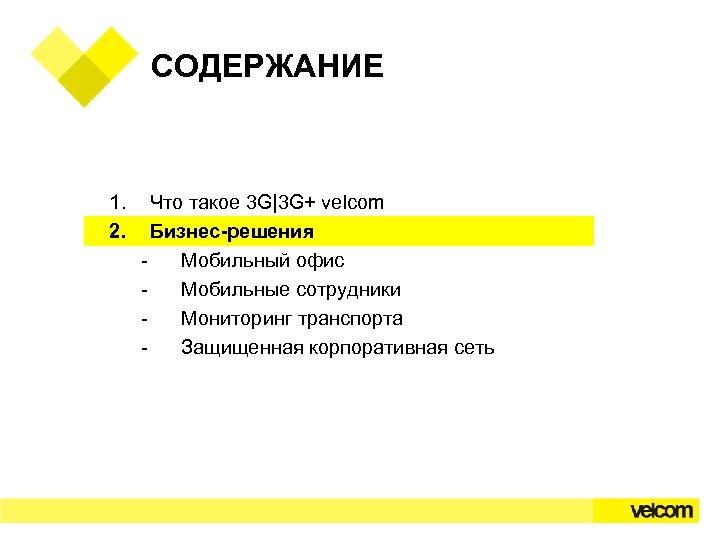 СОДЕРЖАНИЕ

1. Что такое 3G|3G+ velcom
2. Бизнес-решения
- Мобильный офис
- Мобильные сотрудники
- Мониторинг транспорта
- Защищенная корпоративная сеть

velcom